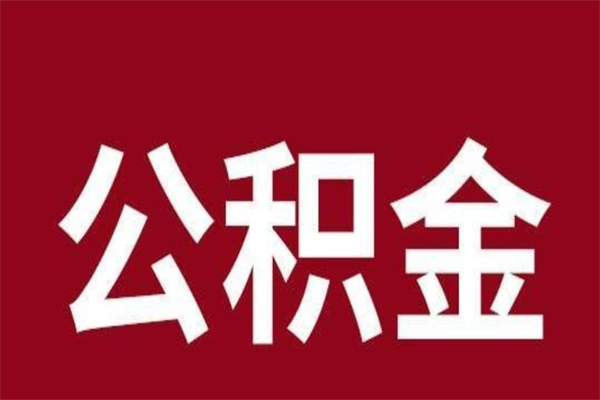 公积金